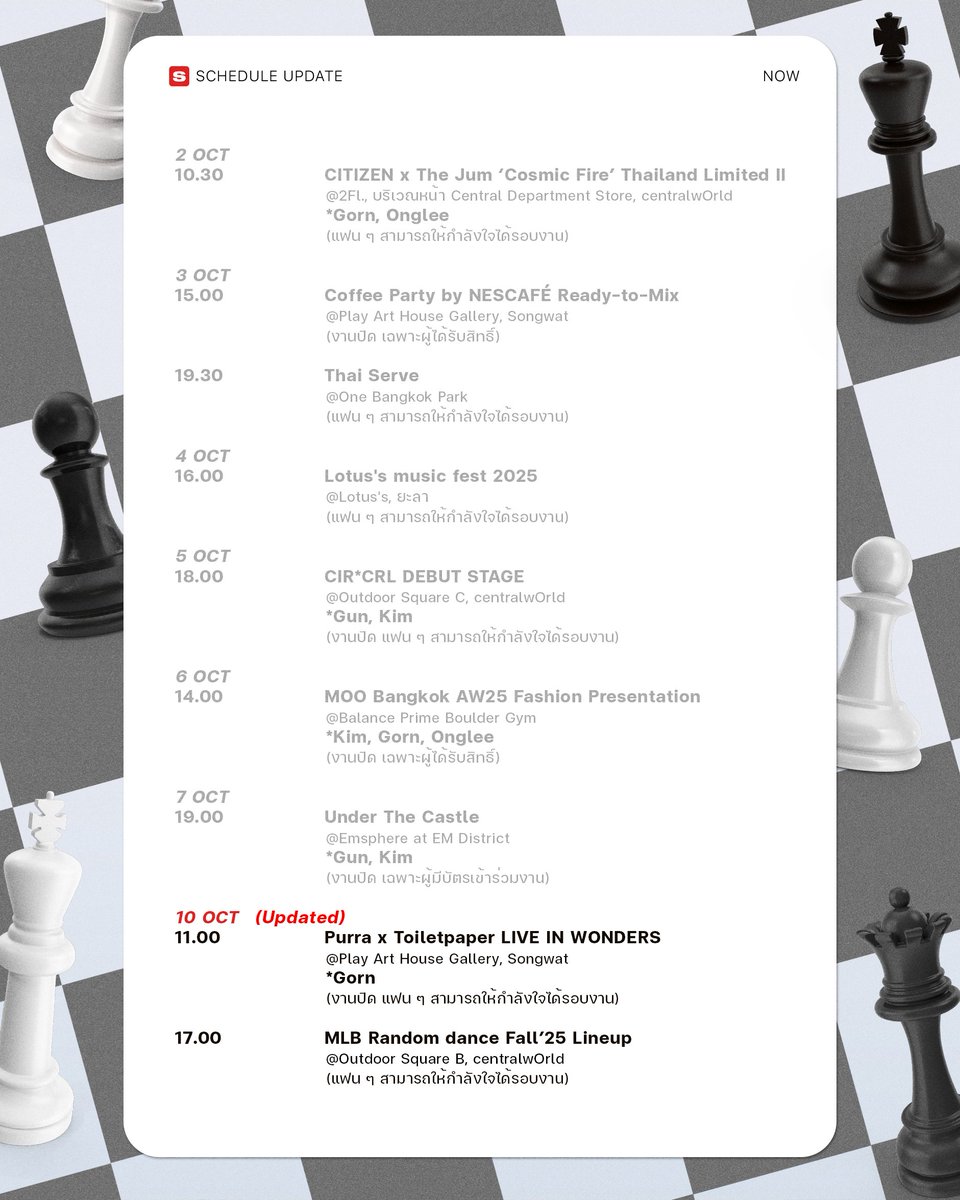 S SCHEDULE UPDATE

NOW

2 OCT
10.30 CITIZEN x The Jum 'Cosmic Fire' Thailand Limited II
@2Fl., บริเวณหน้า Central Department Store, centralwOrld
*Gorn, Onglee
(แฟน ๆ สามารถให้กำลังใจได้รอบงาน)

3 OCT
15.00 Coffee Party by NESCAFÉ Ready-to-Mix
@Play Art House Gallery, Songwat
(งานปิด เฉพาะผู้ได้รับสิทธิ์)

19.30 Thai Serve
@One Bangkok Park
(แฟน ๆ สามารถให้กำลังใจได้รอบงาน)

4 OCT
16.00 Lotus's music fest 2025
@Lotus's, ยะลา
(แฟน ๆ สามารถให้กำลังใจได้รอบงาน)

5 OCT
18.00 CIR*CRL DEBUT STAGE
@Outdoor Square C, centralwOrld
*Gun, Kim
(งานปิด แฟน ๆ สามารถให้กำลังใจได้รอบงาน)

6 OCT
14.00 MOO Bangkok AW25 Fashion Presentation
@Balance Prime Boulder Gym
*Kim, Gorn, Onglee
(งานปิด เฉพาะผู้ได้รับสิทธิ์)

7 OCT
19.00 Under The Castle
@Emsphere at EM District
*Gun, Kim
(งานปิด เฉพาะผู้มีบัตรเข้าร่วมงาน)

10 OCT (Updated)
11.00 Purra x Toiletpaper LIVE IN WONDERS
@Play Art House Gallery, Songwat
*Gorn
(งานปิด แฟน ๆ สามารถให้กำลังใจได้รอบงาน)

17.00 MLB Random dance Fall'25 Lineup
@Outdoor Square B, centralwOrld
(แฟน ๆ สามารถให้กำลังใจได้รอบงาน)